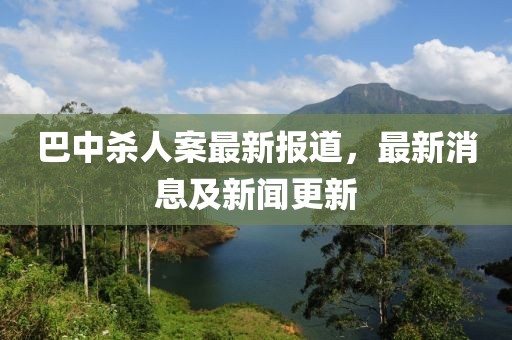 巴中杀人案最新报道，最新消息及新闻更新